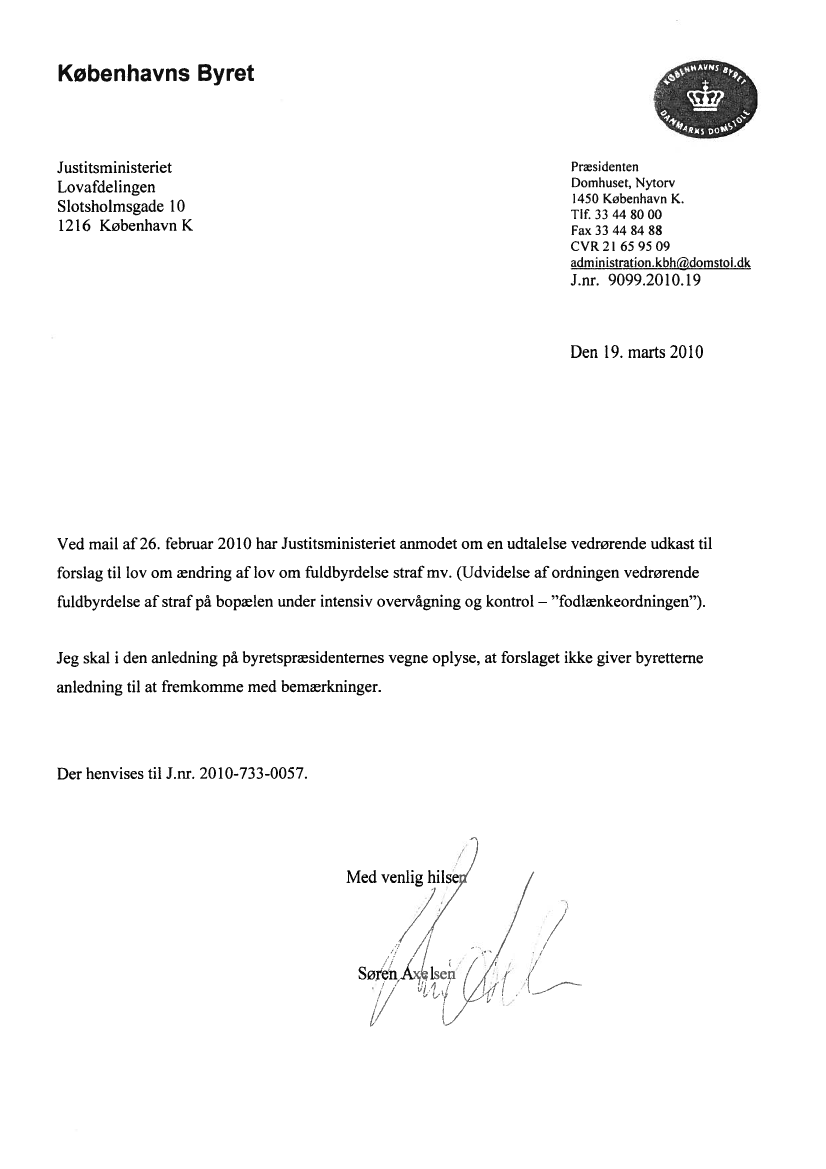 Københavns Byret

KØBENHAVNS BYRET
DANMARKS DOMSTOLE

Justitsministeriet
Lovafdelingen
Slotsholmsgade 10
1216 København K

Præsidenten
Domhuset, Nytorv
1450 København K.
Tlf. 33 44 80 00
Fax 33 44 84 88
CVR 21 65 95 09
administration.kbh@domstol.dk
J.nr. 9099.2010.19

Den 19. marts 2010

Ved mail af 26. februar 2010 har Justitsministeriet anmodet om en udtalelse vedrørende udkast til forslag til lov om ændring af lov om fuldbyrdelse straf mv. (Udvidelse af ordningen vedrørende fuldbyrdelse af straf på bopælen under intensiv overvågning og kontrol – "fodlænkeordningen").

Jeg skal i den anledning på byretspræsidenternes vegne oplyse, at forslaget ikke giver byretterne anledning til at fremkomme med bemærkninger.

Der henvises til J.nr. 2010-733-0057.

Med venlig hilsen

Søren Axelsen